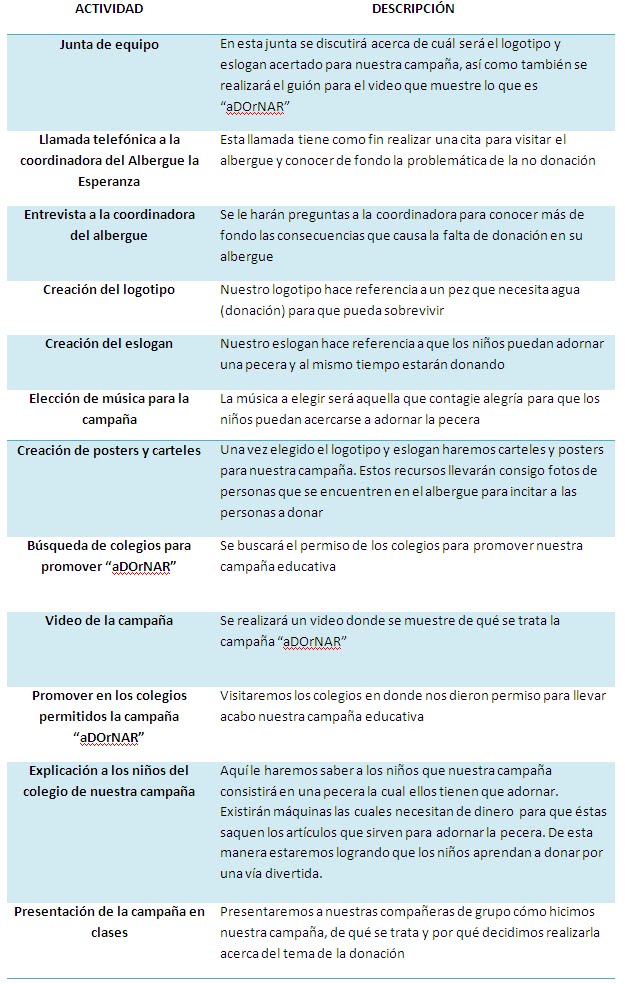 | ACTIVIDAD | DESCRIPCIÓN |
|---|---|
| Junta de equipo | En esta junta se discutirá acerca de cuál será el logotipo y eslogan acertado para nuestra campaña, así como también se realizará el guión para el video que muestre lo que es "aDOrNAR" |
| Llamada telefónica a la coordinadora del Albergue la Esperanza | Esta llamada tiene como fin realizar una cita para visitar el albergue y conocer de fondo la problemática de la no donación |
| Entrevista a la coordinadora del albergue | Se le harán preguntas a la coordinadora para conocer más de fondo las consecuencias que causa la falta de donación en su albergue |
| Creación del logotipo | Nuestro logotipo hace referencia a un pez que necesita agua (donación) para que pueda sobrevivir |
| Creación del eslogan | Nuestro eslogan hace referencia a que los niños puedan adornar una pecera y al mismo tiempo estarán donando |
| Elección de música para la campaña | La música a elegir será aquella que contagie alegría para que los niños puedan acercarse a adornar la pecera |
| Creación de posters y carteles | Una vez elegido el logotipo y eslogan haremos carteles y posters para nuestra campaña. Estos recursos llevarán consigo fotos de personas que se encuentren en el albergue para incitar a las personas a donar |
| Búsqueda de colegios para promover "aDOrNAR" | Se buscará el permiso de los colegios para promover nuestra campaña educativa |
| Video de la campaña | Se realizará un video donde se muestre de qué se trata la campaña "aDOrNAR" |
| Promover en los colegios permitidos la campaña "aDOrNAR" | Visitaremos los colegios en donde nos dieron permiso para llevar acabo nuestra campaña educativa |
| Explicación a los niños del colegio de nuestra campaña | Aquí le haremos saber a los niños que nuestra campaña consistirá en una pecera la cual ellos tienen que adornar. Existirán máquinas las cuales necesitan de dinero para que éstas saquen los artículos que sirven para adornar la pecera. De esta manera estaremos logrando que los niños aprendan a donar por una vía divertida. |
| Presentación de la campaña en clases | Presentaremos a nuestras compañeras de grupo cómo hicimos nuestra campaña, de qué se trata y por qué decidimos realizarla acerca del tema de la donación |